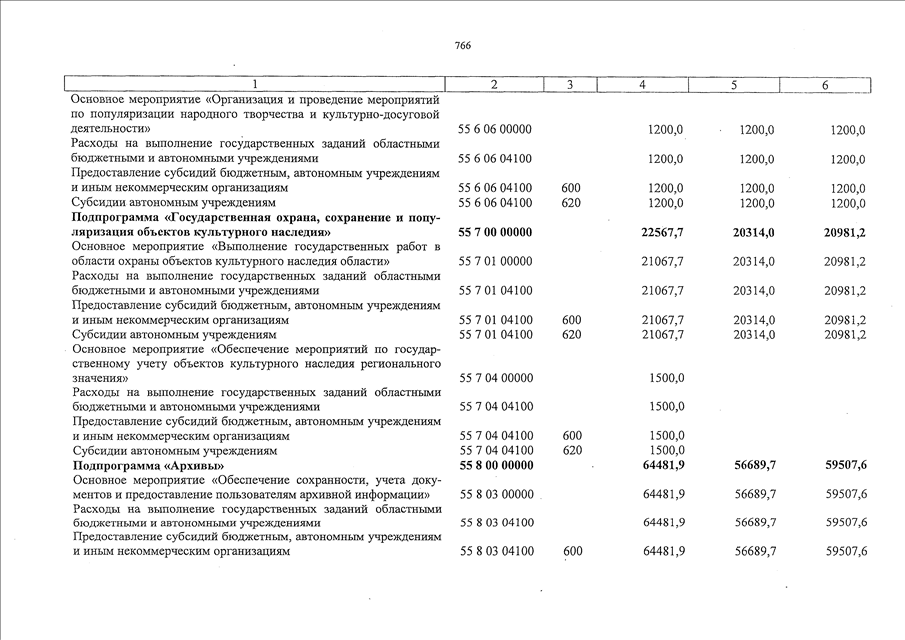 766

| 1 | 2 | 3 | 4 | 5 | 6 |
|---|---|---|---|---|---|
| Основное мероприятие «Организация и проведение мероприятий по популяризации народного творчества и культурно-досуговой деятельности» | 55 6 06 00000 | | 1200,0 | 1200,0 | 1200,0 |
| Расходы на выполнение государственных заданий областными бюджетными и автономными учреждениями | 55 6 06 04100 | | 1200,0 | 1200,0 | 1200,0 |
| Предоставление субсидий бюджетным, автономным учреждениям и иным некоммерческим организациям | 55 6 06 04100 | 600 | 1200,0 | 1200,0 | 1200,0 |
| Субсидии автономным учреждениям | 55 6 06 04100 | 620 | 1200,0 | 1200,0 | 1200,0 |
| **Подпрограмма «Государственная охрана, сохранение и популяризация объектов культурного наследия»** | **55 7 00 00000** | | **22567,7** | **20314,0** | **20981,2** |
| Основное мероприятие «Выполнение государственных работ в области охраны объектов культурного наследия области» | 55 7 01 00000 | | 21067,7 | 20314,0 | 20981,2 |
| Расходы на выполнение государственных заданий областными бюджетными и автономными учреждениями | 55 7 01 04100 | | 21067,7 | 20314,0 | 20981,2 |
| Предоставление субсидий бюджетным, автономным учреждениям и иным некоммерческим организациям | 55 7 01 04100 | 600 | 21067,7 | 20314,0 | 20981,2 |
| Субсидии автономным учреждениям | 55 7 01 04100 | 620 | 21067,7 | 20314,0 | 20981,2 |
| Основное мероприятие «Обеспечение мероприятий по государственному учету объектов культурного наследия регионального значения» | 55 7 04 00000 | | 1500,0 | | |
| Расходы на выполнение государственных заданий областными бюджетными и автономными учреждениями | 55 7 04 04100 | | 1500,0 | | |
| Предоставление субсидий бюджетным, автономным учреждениям и иным некоммерческим организациям | 55 7 04 04100 | 600 | 1500,0 | | |
| Субсидии автономным учреждениям | 55 7 04 04100 | 620 | 1500,0 | | |
| **Подпрограмма «Архивы»** | **55 8 00 00000** | | **64481,9** | **56689,7** | **59507,6** |
| Основное мероприятие «Обеспечение сохранности, учета документов и предоставление пользователям архивной информации» | 55 8 03 00000 | | 64481,9 | 56689,7 | 59507,6 |
| Расходы на выполнение государственных заданий областными бюджетными и автономными учреждениями | 55 8 03 04100 | | 64481,9 | 56689,7 | 59507,6 |
| Предоставление субсидий бюджетным, автономным учреждениям и иным некоммерческим организациям | 55 8 03 04100 | 600 | 64481,9 | 56689,7 | 59507,6 |